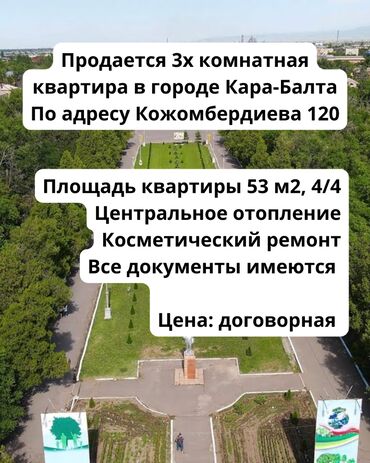 Продается 3х комнатная квартира в городе Кара-Балта По адресу Кожомбердиева 120

Площадь квартиры 53 м2, 4/4
Центральное отопление
Косметический ремонт
Все документы имеются

Цена: договорная